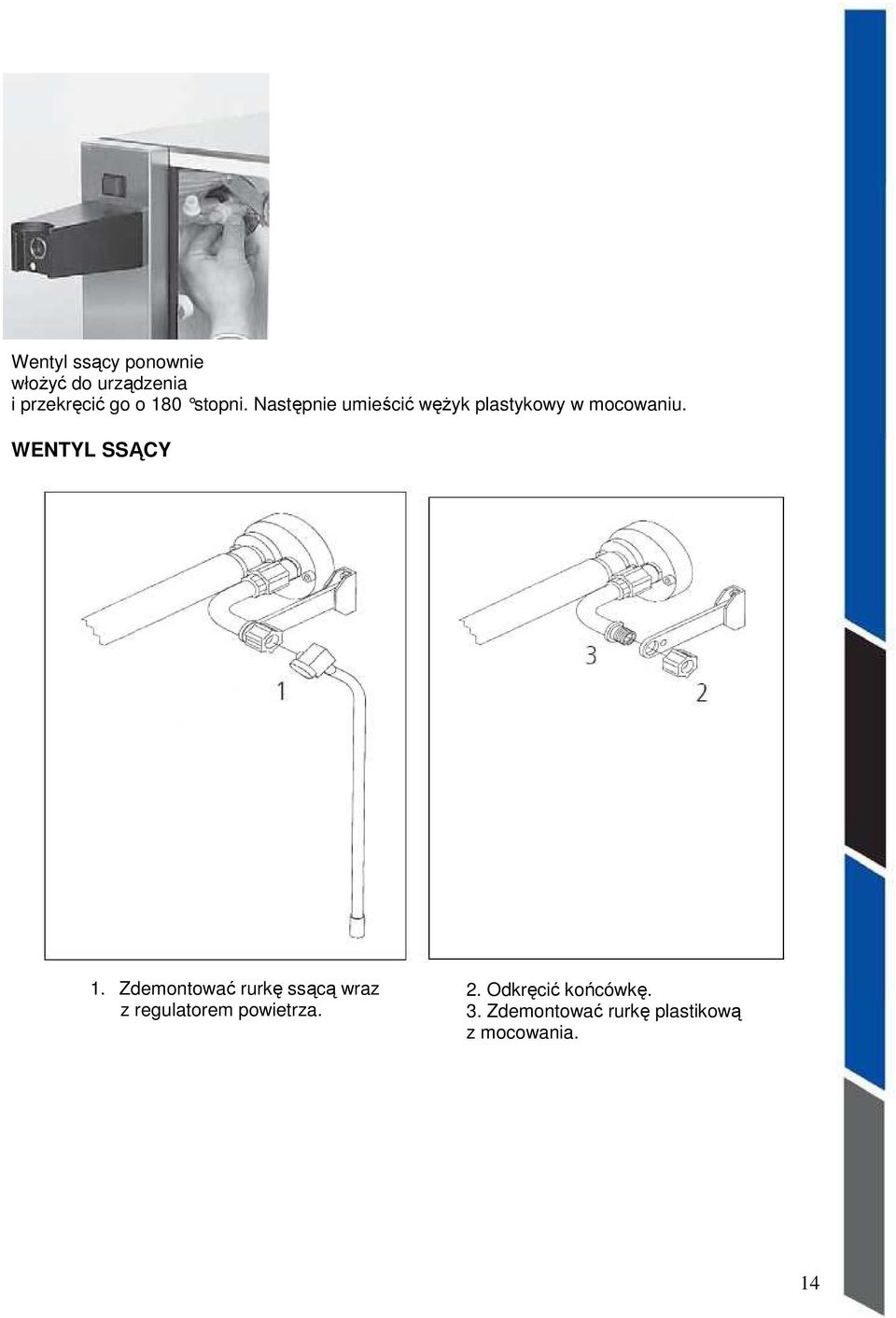 Wentyl ssący ponownie
włożyć do urządzenia
i przekręcić go o 180 °stopni. Następnie umieścić wężyk plastykowy w mocowaniu.

WENTYL SSĄCY

1

3

2

1. Zdemontować rurkę ssącą wraz z regulatorem powietrza.

2. Odkręcić końcówkę.
3. Zdemontować rurkę plastikową z mocowania.

14